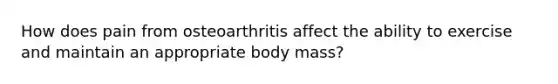 How does pain from osteoarthritis affect the ability to exercise and maintain an appropriate body mass?